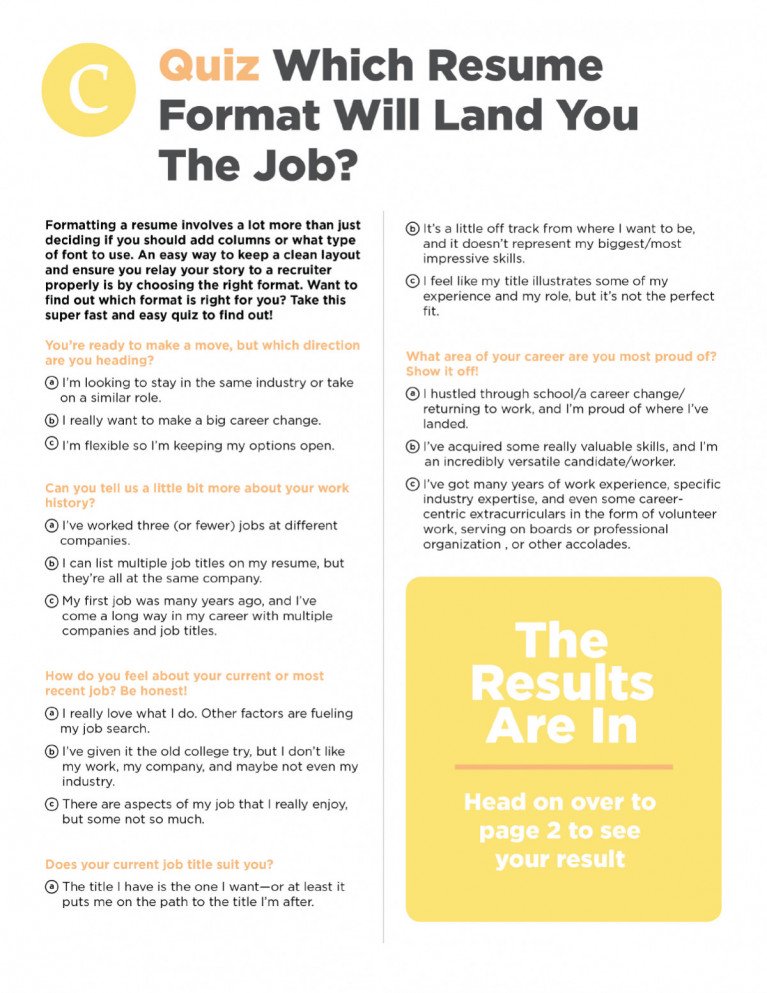 C

Quiz Which Resume Format Will Land You The Job?

Formatting a resume involves a lot more than just deciding if you should add columns or what type of font to use. An easy way to keep a clean layout and ensure you relay your story to a recruiter properly is by choosing the right format. Want to find out which format is right for you? Take this super fast and easy quiz to find out!

You're ready to make a move, but which direction are you heading?

ⓐ I'm looking to stay in the same industry or take on a similar role.

ⓑ I really want to make a big career change.

ⓒ I'm flexible so I'm keeping my options open.

Can you tell us a little bit more about your work history?

ⓐ I've worked three (or fewer) jobs at different companies.

ⓑ I can list multiple job titles on my resume, but they're all at the same company.

ⓒ My first job was many years ago, and I've come a long way in my career with multiple companies and job titles.

How do you feel about your current or most recent job? Be honest!

ⓐ I really love what I do. Other factors are fueling my job search.

ⓑ I've given it the old college try, but I don't like my work, my company, and maybe not even my industry.

ⓒ There are aspects of my job that I really enjoy, but some not so much.

Does your current job title suit you?

ⓐ The title I have is the one I want—or at least it puts me on the path to the title I'm after.

ⓑ It's a little off track from where I want to be, and it doesn't represent my biggest/most impressive skills.

ⓒ I feel like my title illustrates some of my experience and my role, but it's not the perfect fit.

What area of your career are you most proud of? Show it off!

ⓐ I hustled through school/a career change/ returning to work, and I'm proud of where I've landed.

ⓑ I've acquired some really valuable skills, and I'm an incredibly versatile candidate/worker.

ⓒ I've got many years of work experience, specific industry expertise, and even some career-centric extracurriculars in the form of volunteer work, serving on boards or professional organization , or other accolades.

The Results Are In

Head on over to page 2 to see your result